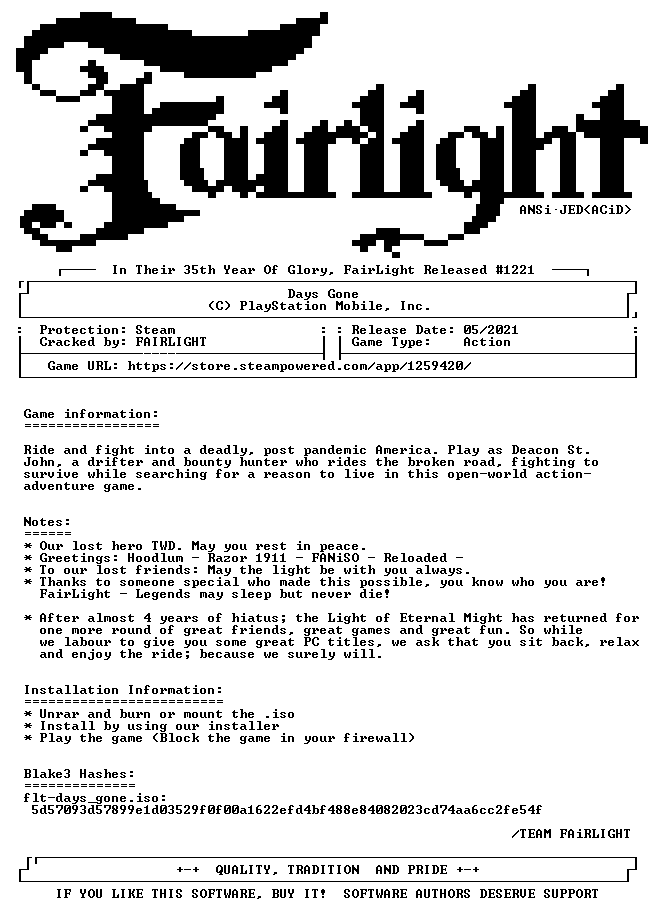 Fairlight

ANSi·JED<ACiD>

In Their 35th Year Of Glory, FairLight Released #1221

Days Gone
(C) PlayStation Mobile, Inc.

Protection: Steam
Cracked by: FAIRLIGHT

Release Date: 05/2021
Game Type: Action

Game URL: https://store.steampowered.com/app/1259420/

Game information:
=================

Ride and fight into a deadly, post pandemic America. Play as Deacon St. John, a drifter and bounty hunter who rides the broken road, fighting to survive while searching for a reason to live in this open-world action-adventure game.

Notes:
======
* Our lost hero TWD. May you rest in peace.
* Greetings: Hoodlum - Razor 1911 - FANiSO - Reloaded -
* To our lost friends: May the light be with you always.
* Thanks to someone special who made this possible, you know who you are! FairLight - Legends may sleep but never die!

* After almost 4 years of hiatus; the Light of Eternal Might has returned for one more round of great friends, great games and great fun. So while we labour to give you some great PC titles, we ask that you sit back, relax and enjoy the ride; because we surely will.

Installation Information:
=========================
* Unrar and burn or mount the .iso
* Install by using our installer
* Play the game (Block the game in your firewall)

Blake3 Hashes:
==============
flt-days_gone.iso:
5d57093d57899e1d03529f0f00a1622efd4bf488e84082023cd74aa6cc2fe54f

/TEAM FAiRLIGHT

+-+ QUALITY, TRADITION AND PRIDE +-+

IF YOU LIKE THIS SOFTWARE, BUY IT! SOFTWARE AUTHORS DESERVE SUPPORT